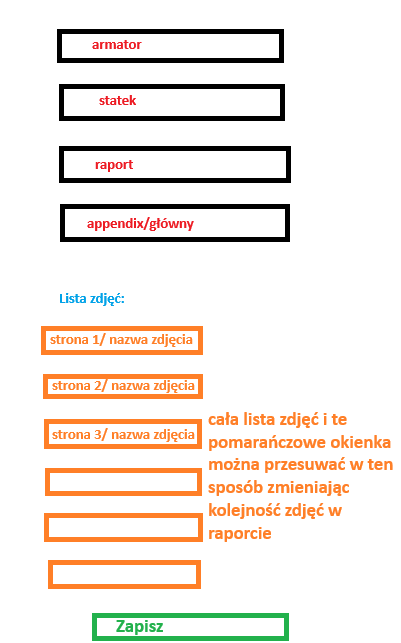 armator

statek

raport

appendix/główny

Lista zdjęć:

strona 1/ nazwa zdjęcia

strona 2/ nazwa zdjęcia

strona 3/ nazwa zdjęcia

cała lista zdjęć i te pomarańczowe okienka można przesuwać w ten sposób zmieniając kolejność zdjęć w raporcie

Zapisz